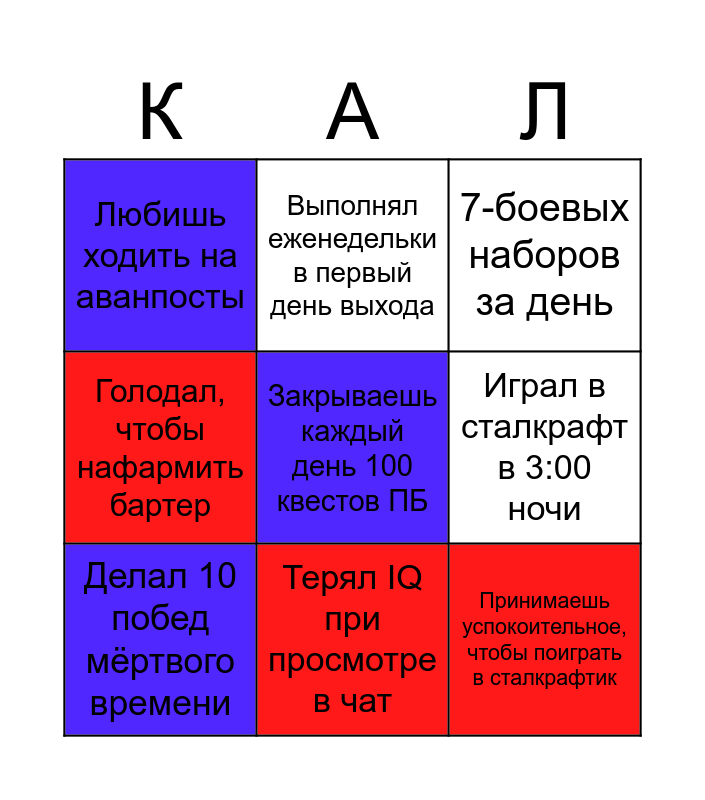 | К | А | Л |
|---|---|---|
| Любишь ходить на аванпосты | Выполнял еженедельки в первый день выхода | 7-боевых наборов за день |
| Голодал, чтобы нафармить бартер | Закрываешь каждый день 100 квестов ПБ | Играл в сталкрафт в 3:00 ночи |
| Делал 10 побед мёртвого времени | Терял IQ при просмотре в чат | Принимаешь успокоительное, чтобы поиграть в сталкрафтик |